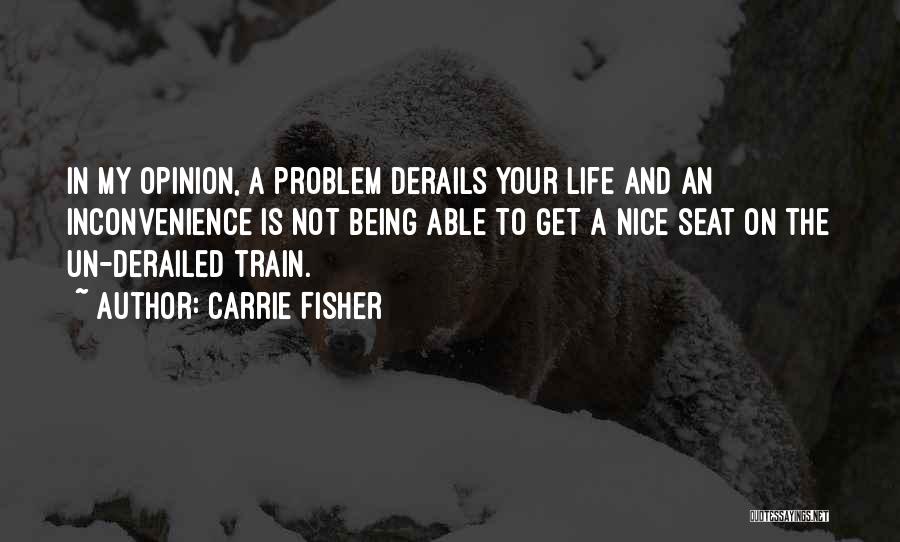 IN MY OPINION, A PROBLEM DERAILS YOUR LIFE AND AN INCONVENIENCE IS NOT BEING ABLE TO GET A NICE SEAT ON THE UN-DERAILED TRAIN.

~ AUTHOR: CARRIE FISHER

QUOTESSAYINGS.NET